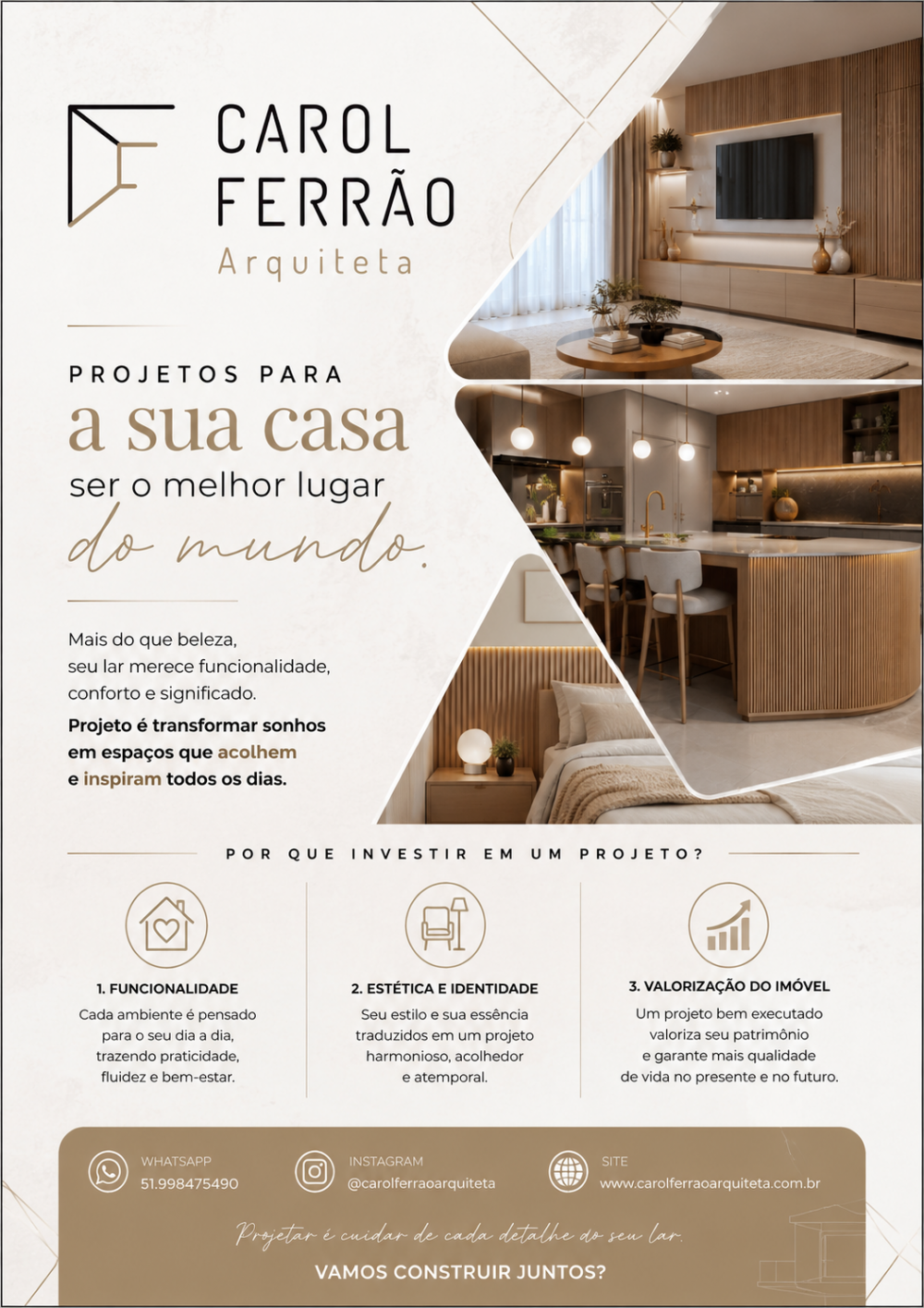 CAROL
FERRÃO
Arquiteta

PROJETOS PARA
a sua casa
ser o melhor lugar
do mundo.

Mais do que beleza, seu lar merece funcionalidade, conforto e significado.

Projeto é transformar sonhos em espaços que acolhem e inspiram todos os dias.

POR QUE INVESTIR EM UM PROJETO?

1. FUNCIONALIDADE
Cada ambiente é pensado para o seu dia a dia, trazendo praticidade, fluidez e bem-estar.

2. ESTÉTICA E IDENTIDADE
Seu estilo e sua essência traduzidos em um projeto harmonioso, acolhedor e atemporal.

3. VALORIZAÇÃO DO IMÓVEL
Um projeto bem executado valoriza seu patrimônio e garante mais qualidade de vida no presente e no futuro.

WHATSAPP
51.998475490

INSTAGRAM
@carolferraoarquiteta

SITE
www.carolferraoarquiteta.com.br

Projetar é cuidar de cada detalhe do seu lar.

VAMOS CONSTRUIR JUNTOS?